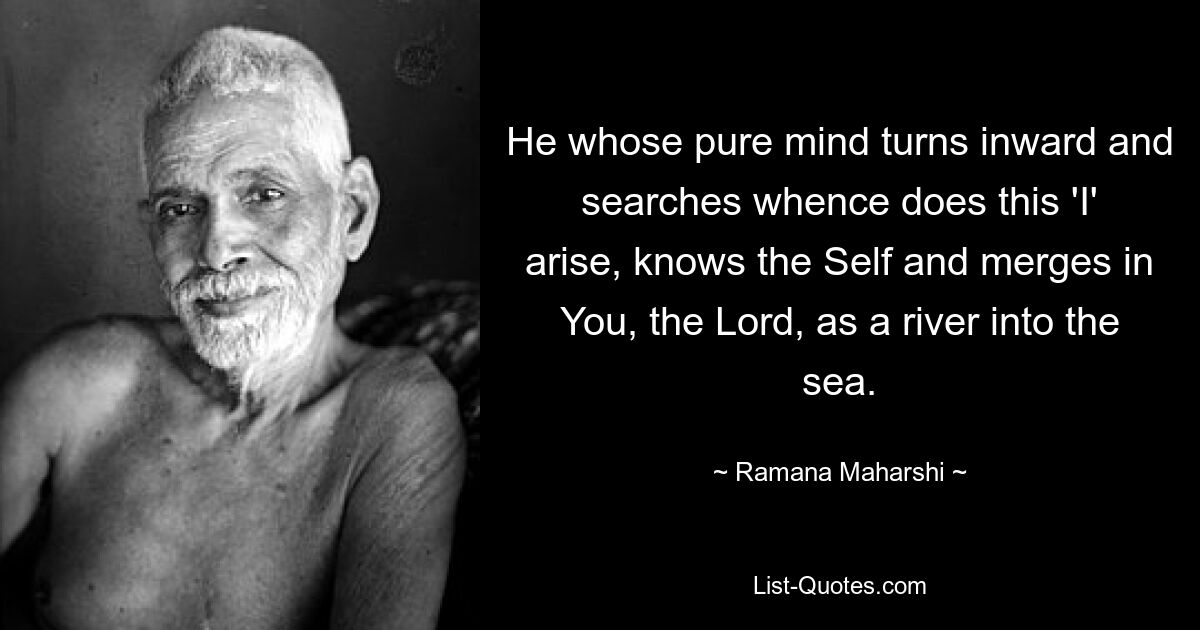 He whose pure mind turns inward and searches whence does this 'I' arise, knows the Self and merges in You, the Lord, as a river into the sea.

~ Ramana Maharshi ~

List-Quotes.com